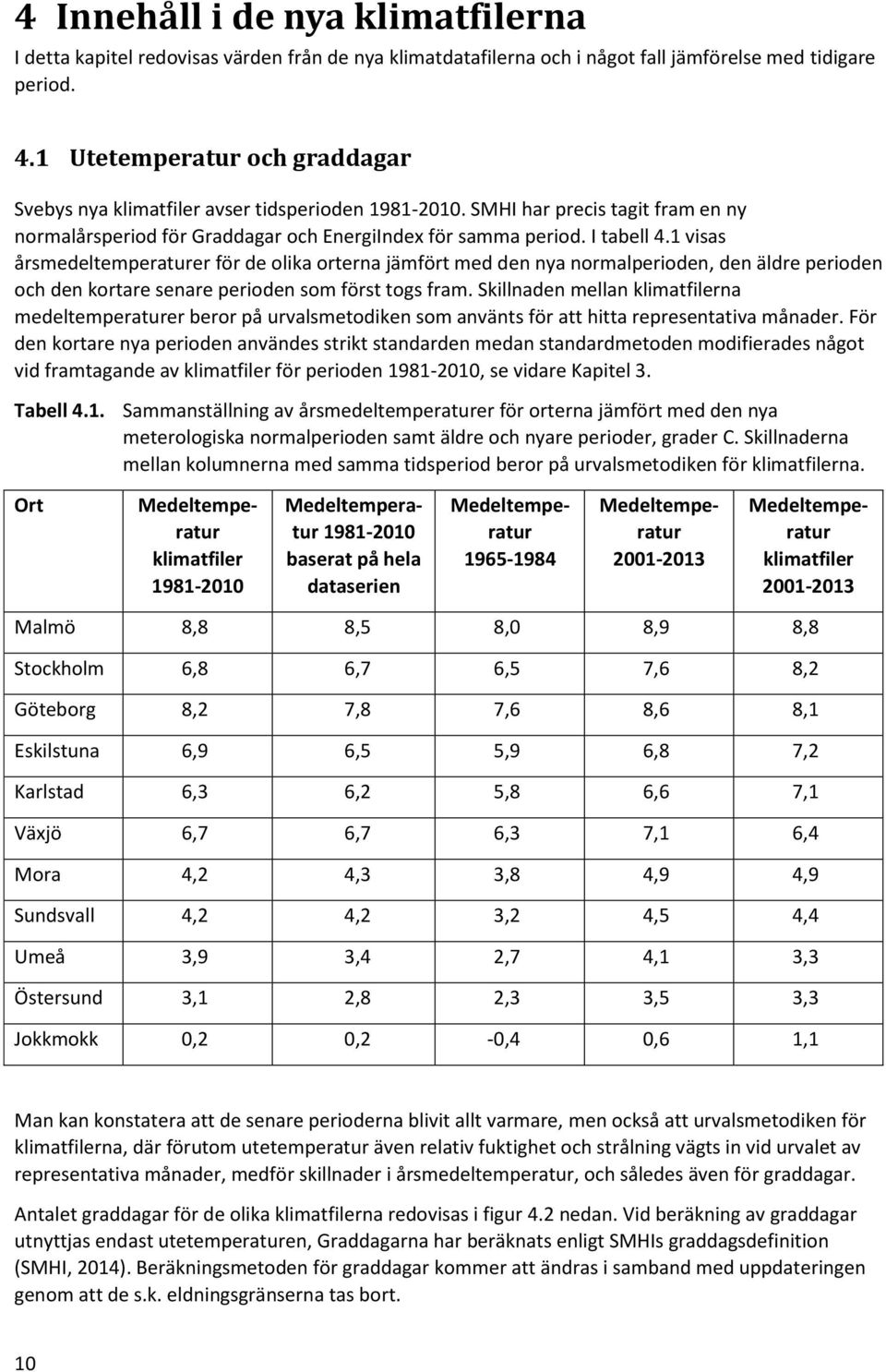 4 Innehåll i de nya klimatfilerna

I detta kapitel redovisas värden från de nya klimatdatafilerna och i något fall jämförelse med tidigare period.

4.1 Utetemperatur och graddagar

Svebys nya klimatfiler avser tidsperioden 1981-2010. SMHI har precis tagit fram en ny normalårsperiod för Graddagar och EnergiIndex för samma period. I tabell 4.1 visas årsmedeltemperaturer för de olika orterna jämfört med den nya normalperioden, den äldre perioden och den kortare senare perioden som först togs fram. Skillnaden mellan klimatfilerna medeltemperaturer beror på urvalsmetodiken som använts för att hitta representativa månader. För den kortare nya perioden användes strikt standarden medan standardmetoden modifierades något vid framtagande av klimatfiler för perioden 1981-2010, se vidare Kapitel 3.

Tabell 4.1. Sammanställning av årsmedeltemperaturer för orterna jämfört med den nya meterologiska normalperioden samt äldre och nyare perioder, grader C. Skillnaderna mellan kolumnerna med samma tidsperiod beror på urvalsmetodiken för klimatfilerna.

| Ort | Medeltemperatur klimatfiler 1981-2010 | Medeltemperatur 1981-2010 baserat på hela dataserien | Medeltemperatur 1965-1984 | Medeltemperatur 2001-2013 | Medeltemperatur klimatfiler 2001-2013 |
|---|---|---|---|---|---|
| Malmö | 8,8 | 8,5 | 8,0 | 8,9 | 8,8 |
| Stockholm | 6,8 | 6,7 | 6,5 | 7,6 | 8,2 |
| Göteborg | 8,2 | 7,8 | 7,6 | 8,6 | 8,1 |
| Eskilstuna | 6,9 | 6,5 | 5,9 | 6,8 | 7,2 |
| Karlstad | 6,3 | 6,2 | 5,8 | 6,6 | 7,1 |
| Växjö | 6,7 | 6,7 | 6,3 | 7,1 | 6,4 |
| Mora | 4,2 | 4,3 | 3,8 | 4,9 | 4,9 |
| Sundsvall | 4,2 | 4,2 | 3,2 | 4,5 | 4,4 |
| Umeå | 3,9 | 3,4 | 2,7 | 4,1 | 3,3 |
| Östersund | 3,1 | 2,8 | 2,3 | 3,5 | 3,3 |
| Jokkmokk | 0,2 | 0,2 | -0,4 | 0,6 | 1,1 |

Man kan konstatera att de senare perioderna blivit allt varmare, men också att urvalsmetodiken för klimatfilerna, där förutom utetemperatur även relativ fuktighet och strålning vägts in vid urvalet av representativa månader, medför skillnader i årsmedeltemperatur, och således även för graddagar.

Antalet graddagar för de olika klimatfilerna redovisas i figur 4.2 nedan. Vid beräkning av graddagar utnyttjas endast utetemperaturen, Graddagarna har beräknats enligt SMHIs graddagsdefinition (SMHI, 2014). Beräkningsmetoden för graddagar kommer att ändras i samband med uppdateringen genom att de s.k. eldningsgränserna tas bort.

10